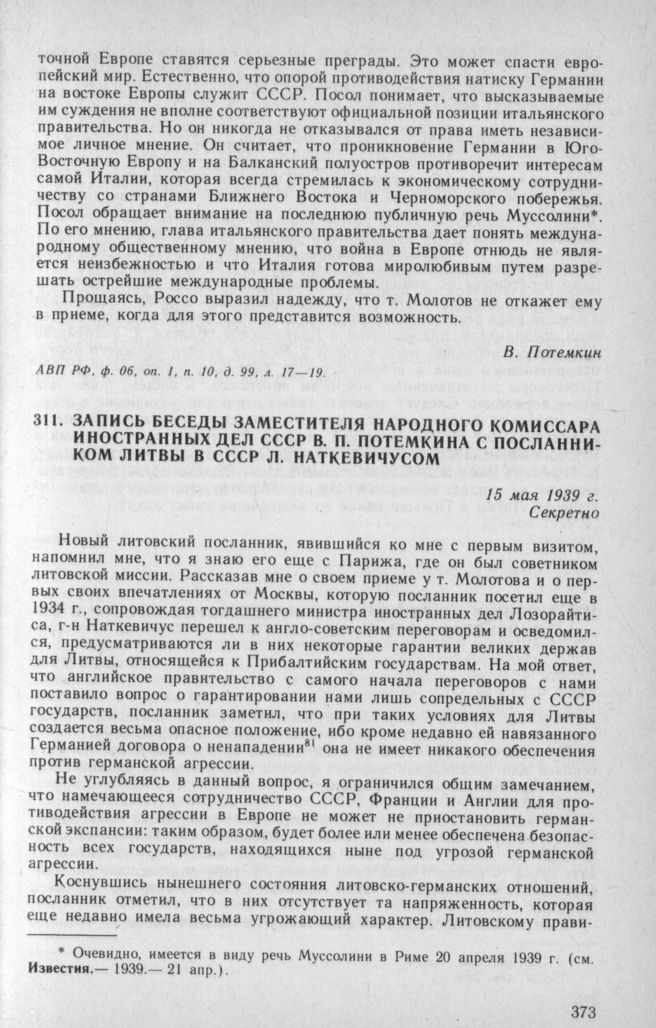 точной Европе ставятся серьезные преграды. Это может спасти европейский мир. Естественно, что опорой противодействия натиску Германии на востоке Европы служит СССР. Посол понимает, что высказываемые им суждения не вполне соответствуют официальной позиции итальянского правительства. Но он никогда не отказывался от права иметь независимое личное мнение. Он считает, что проникновение Германии в Юго-Восточную Европу и на Балканский полуостров противоречит интересам самой Италии, которая всегда стремилась к экономическому сотрудничеству со странами Ближнего Востока и Черноморского побережья. Посол обращает внимание на последнюю публичную речь Муссолини*. По его мнению, глава итальянского правительства дает понять международному общественному мнению, что война в Европе отнюдь не является неизбежностью и что Италия готова миролюбивым путем разрешать острейшие международные проблемы.

Прощаясь, Россо выразил надежду, что т. Молотов не откажет ему в приеме, когда для этого представится возможность.

В. Потемкин

АВП РФ, ф. 06, оп. 1, п. 10, д. 99, л. 17—19.

311. ЗАПИСЬ БЕСЕДЫ ЗАМЕСТИТЕЛЯ НАРОДНОГО КОМИССАРА ИНОСТРАННЫХ ДЕЛ СССР В. П. ПОТЕМКИНА С ПОСЛАННИКОМ ЛИТВЫ В СССР Л. НАТКЕВИЧУСОМ

15 мая 1939 г.
Секретно

Новый литовский посланник, явившийся ко мне с первым визитом, напомнил мне, что я знаю его еще с Парижа, где он был советником литовской миссии. Рассказав мне о своем приеме у т. Молотова и о первых своих впечатлениях от Москвы, которую посланник посетил еще в 1934 г., сопровождая тогдашнего министра иностранных дел Лозорайтиса, г-н Наткевичус перешел к англо-советским переговорам и осведомился, предусматриваются ли в них некоторые гарантии великих держав для Литвы, относящейся к Прибалтийским государствам. На мой ответ, что английское правительство с самого начала переговоров с нами поставило вопрос о гарантировании нами лишь сопредельных с СССР государств, посланник заметил, что при таких условиях для Литвы создается весьма опасное положение, ибо кроме недавно ей навязанного Германией договора о ненападении$^{81}$ она не имеет никакого обеспечения против германской агрессии.

Не углубляясь в данный вопрос, я ограничился общим замечанием, что намечающееся сотрудничество СССР, Франции и Англии для противодействия агрессии в Европе не может не приостановить германской экспансии: таким образом, будет более или менее обеспечена безопасность всех государств, находящихся ныне под угрозой германской агрессии.

Коснувшись нынешнего состояния литовско-германских отношений, посланник отметил, что в них отсутствует та напряженность, которая еще недавно имела весьма угрожающий характер. Литовскому прави-

* Очевидно, имеется в виду речь Муссолини в Риме 20 апреля 1939 г. (см. Известия.— 1939.— 21 апр.).

373